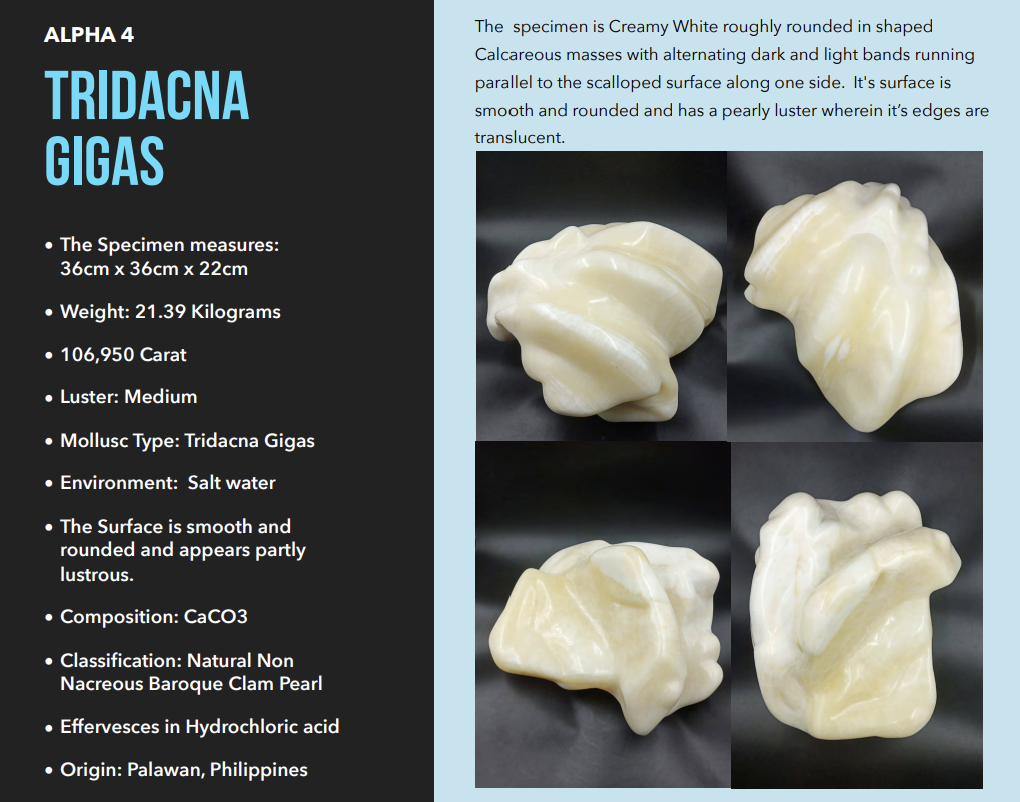 ALPHA 4

TRIDACNA GIGAS

• The Specimen measures: 36cm x 36cm x 22cm

• Weight: 21.39 Kilograms

• 106,950 Carat

• Luster: Medium

• Mollusc Type: Tridacna Gigas

• Environment: Salt water

• The Surface is smooth and rounded and appears partly lustrous.

• Composition: CaCO3

• Classification: Natural Non Nacreous Baroque Clam Pearl

• Effervesces in Hydrochloric acid

• Origin: Palawan, Philippines

The specimen is Creamy White roughly rounded in shaped Calcareous masses with alternating dark and light bands running parallel to the scalloped surface along one side. It's surface is smooth and rounded and has a pearly luster wherein it's edges are translucent.